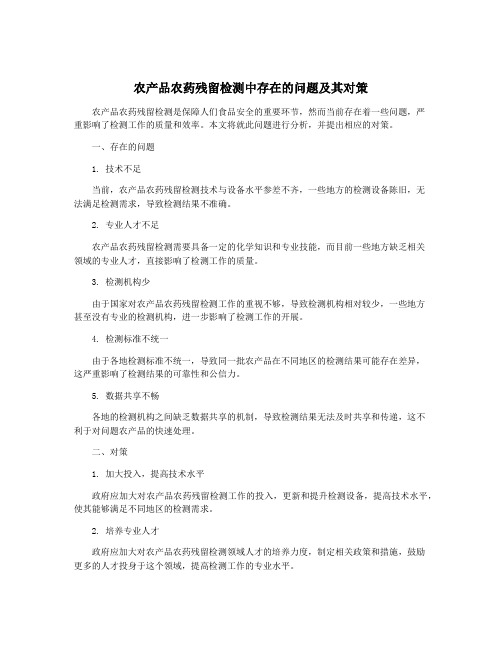 农产品农药残留检测中存在的问题及其对策

农产品农药残留检测是保障人们食品安全的重要环节，然而当前存在着一些问题，严重影响了检测工作的质量和效率。本文将就此问题进行分析，并提出相应的对策。

一、存在的问题

1. 技术不足

当前，农产品农药残留检测技术与设备水平参差不齐，一些地方的检测设备陈旧，无法满足检测需求，导致检测结果不准确。

2. 专业人才不足

农产品农药残留检测需要具备一定的化学知识和专业技能，而目前一些地方缺乏相关领域的专业人才，直接影响了检测工作的质量。

3. 检测机构少

由于国家对农产品农药残留检测工作的重视不够，导致检测机构相对较少，一些地方甚至没有专业的检测机构，进一步影响了检测工作的开展。

4. 检测标准不统一

由于各地检测标准不统一，导致同一批农产品在不同地区的检测结果可能存在差异，这严重影响了检测结果的可靠性和公信力。

5. 数据共享不畅

各地的检测机构之间缺乏数据共享的机制，导致检测结果无法及时共享和传递，这不利于对问题农产品的快速处理。

二、对策

1. 加大投入，提高技术水平

政府应加大对农产品农药残留检测工作的投入，更新和提升检测设备，提高技术水平，使其能够满足不同地区的检测需求。

2. 培养专业人才

政府应加大对农产品农药残留检测领域人才的培养力度，制定相关政策和措施，鼓励更多的人才投身于这个领域，提高检测工作的专业水平。